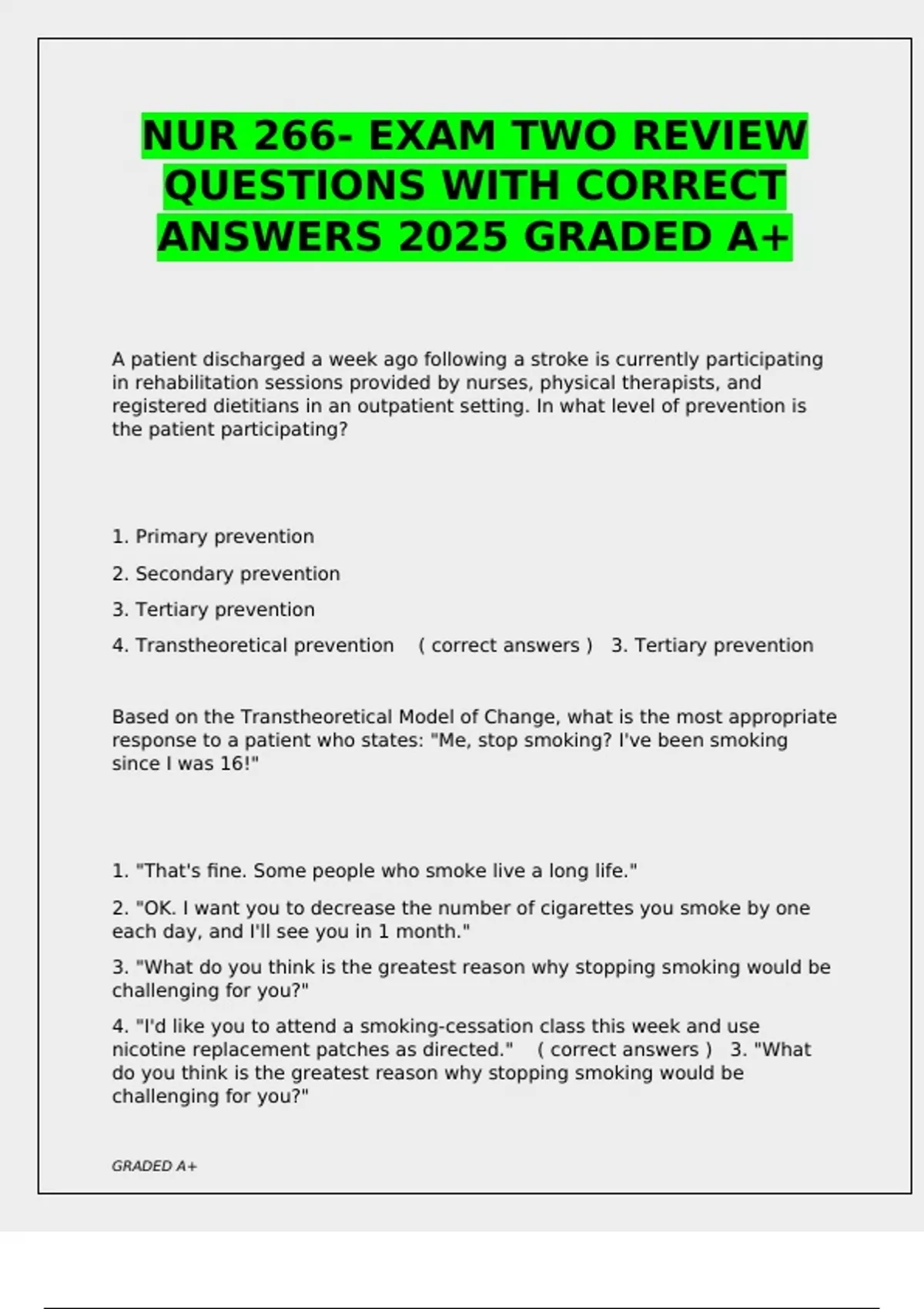 NUR 266- EXAM TWO REVIEW QUESTIONS WITH CORRECT ANSWERS 2025 GRADED A+

A patient discharged a week ago following a stroke is currently participating in rehabilitation sessions provided by nurses, physical therapists, and registered dietitians in an outpatient setting. In what level of prevention is the patient participating?

1. Primary prevention

2. Secondary prevention

3. Tertiary prevention

4. Transtheoretical prevention ( correct answers ) 3. Tertiary prevention

Based on the Transtheoretical Model of Change, what is the most appropriate response to a patient who states: "Me, stop smoking? I've been smoking since I was 16!"

1. "That's fine. Some people who smoke live a long life."

2. "OK. I want you to decrease the number of cigarettes you smoke by one each day, and I'll see you in 1 month."

3. "What do you think is the greatest reason why stopping smoking would be challenging for you?"

4. "I'd like you to attend a smoking-cessation class this week and use nicotine replacement patches as directed." ( correct answers ) 3. "What do you think is the greatest reason why stopping smoking would be challenging for you?"

GRADED A+